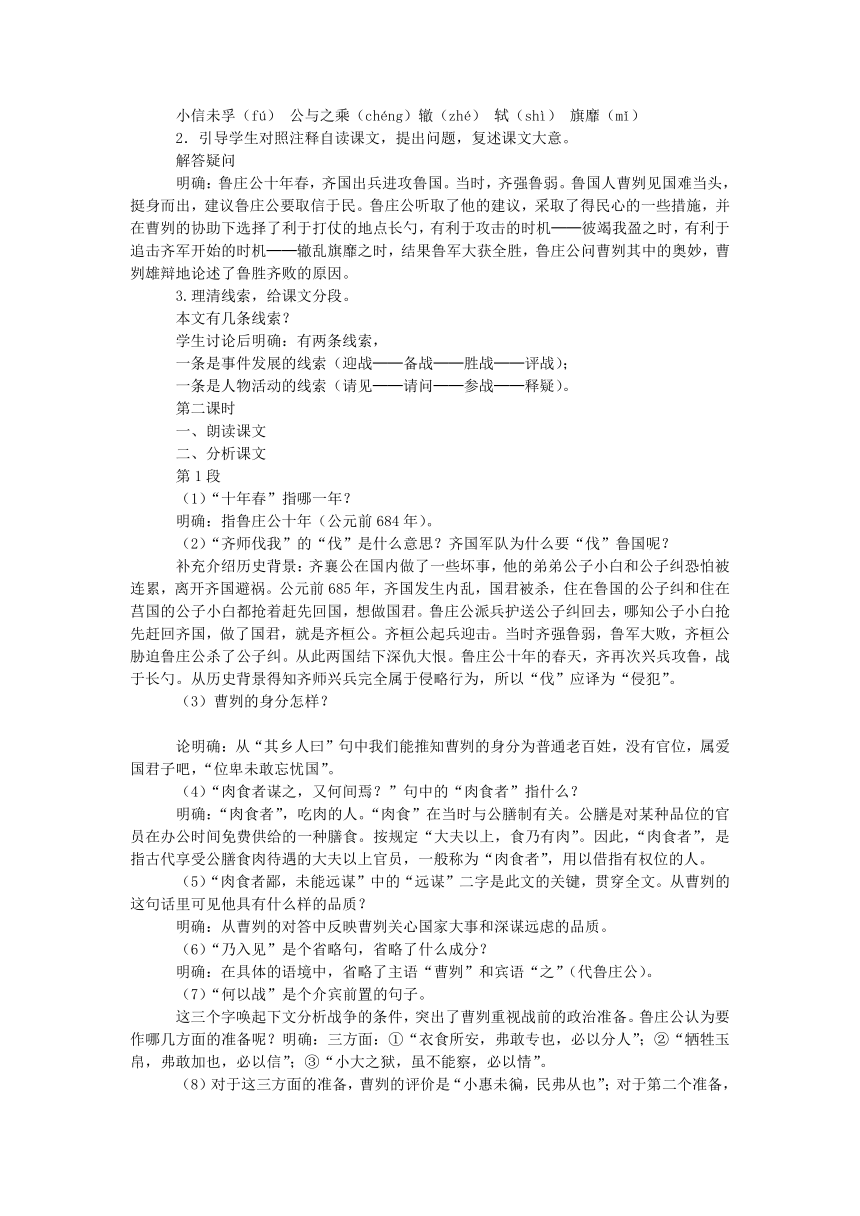 小信未孚（fú） 公与之乘（chéng）辙（zhé） 轼（shì） 旗靡（mǐ）

2．引导学生对照注释自读课文，提出问题，复述课文大意。

解答疑问

明确：鲁庄公十年春，齐国出兵进攻鲁国。当时，齐强鲁弱。鲁国人曹刿见国难当头，挺身而出，建议鲁庄公要取信于民。鲁庄公听取了他的建议，采取了得民心的一些措施，并在曹刿的协助下选择了利于打仗的地点长勺，有利于攻击的时机——彼竭我盈之时，有利于追击齐军开始的时机——辙乱旗靡之时，结果鲁军大获全胜，鲁庄公问曹刿其中的奥妙，曹刿雄辩地论述了鲁胜齐败的原因。

3.理清线索，给课文分段。

本文有几条线索？

学生讨论后明确：有两条线索，

一条是事件发展的线索（迎战——备战——胜战——评战）；

一条是人物活动的线索（请见——请问——参战——释疑）。

第二课时

一、朗读课文

二、分析课文

第1段

（1）“十年春”指哪一年？

明确：指鲁庄公十年（公元前684年）。

（2）“齐师伐我”的“伐”是什么意思？齐国军队为什么要“伐”鲁国呢？

补充介绍历史背景：齐襄公在国内做了一些坏事，他的弟弟公子小白和公子纠恐怕被连累，离开齐国避祸。公元前685年，齐国发生内乱，国君被杀，住在鲁国的公子纠和住在莒国的公子小白都抢着赶先回国，想做国君。鲁庄公派兵护送公子纠回去，哪知公子小白抢先赶回齐国，做了国君，就是齐桓公。齐桓公起兵迎击。当时齐强鲁弱，鲁军大败，齐桓公胁迫鲁庄公杀了公子纠。从此两国结下深仇大恨。鲁庄公十年的春天，齐再次兴兵攻鲁，战于长勺。从历史背景得知齐师兴兵完全属于侵略行为，所以“伐”应译为“侵犯”。

（3）曹刿的身分怎样？

论明确：从“其乡人曰”句中我们能推知曹刿的身分为普通老百姓，没有官位，属爱国君子吧，“位卑未敢忘忧国”。

（4）“肉食者谋之，又何间焉？”句中的“肉食者”指什么？

明确：“肉食者”，吃肉的人。“肉食”在当时与公膳制有关。公膳是对某种品位的官员在办公时间免费供给的一种膳食。按规定“大夫以上，食乃有肉”。因此，“肉食者”，是指古代享受公膳食肉待遇的大夫以上官员，一般称为“肉食者”，用以借指有权位的人。

（5）“肉食者鄙，未能远谋”中的“远谋”二字是此文的关键，贯穿全文。从曹刿的这句话里可见他具有什么样的品质？

明确：从曹刿的对答中反映曹刿关心国家大事和深谋远虑的品质。

（6）“乃入见”是个省略句，省略了什么成分？

明确：在具体的语境中，省略了主语“曹刿”和宾语“之”（代鲁庄公）。

（7）“何以战”是个介宾前置的句子。

这三个字唤起下文分析战争的条件，突出了曹刿重视战前的政治准备。鲁庄公认为要作哪几方面的准备呢？明确：三方面：①“衣食所安，弗敢专也，必以分人”；②“牺牲玉帛，弗敢加也，必以信”；③“小大之狱，虽不能察，必以情”。

（8）对于这三方面的准备，曹刿的评价是“小惠未徧，民弗从也”；对于第二个准备，